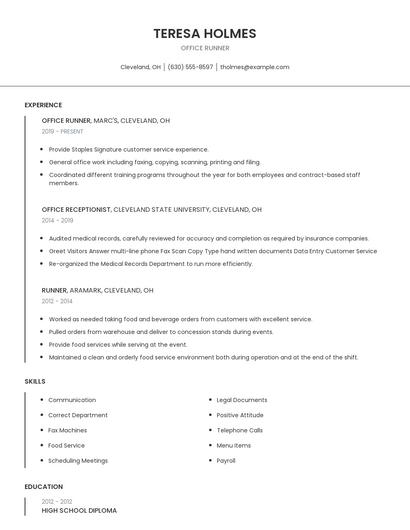 TERESA HOLMES

OFFICE RUNNER

Cleveland, OH | (630) 555-8597 | tholmes@example.com

EXPERIENCE

OFFICE RUNNER, MARC'S, CLEVELAND, OH

2019 - PRESENT

- Provide Staples Signature customer service experience.
- General office work including faxing, copying, scanning, printing and filing.
- Coordinated different training programs throughout the year for both employees and contract-based staff members.

OFFICE RECEPTIONIST, CLEVELAND STATE UNIVERSITY, CLEVELAND, OH

2014 - 2019

- Audited medical records, carefully reviewed for accuracy and completion as required by insurance companies.
- Greet Visitors Answer multi-line phone Fax Scan Copy Type hand written documents Data Entry Customer Service
- Re-organized the Medical Records Department to run more efficiently.

RUNNER, ARAMARK, CLEVELAND, OH

2012 - 2014

- Worked as needed taking food and beverage orders from customers with excellent service.
- Pulled orders from warehouse and deliver to concession stands during events.
- Provide food services while serving at the event.
- Maintained a clean and orderly food service environment both during operation and at the end of the shift.

SKILLS

- Communication
- Correct Department
- Fax Machines
- Food Service
- Scheduling Meetings

- Legal Documents
- Positive Attitude
- Telephone Calls
- Menu Items
- Payroll

EDUCATION

2012 - 2012

HIGH SCHOOL DIPLOMA